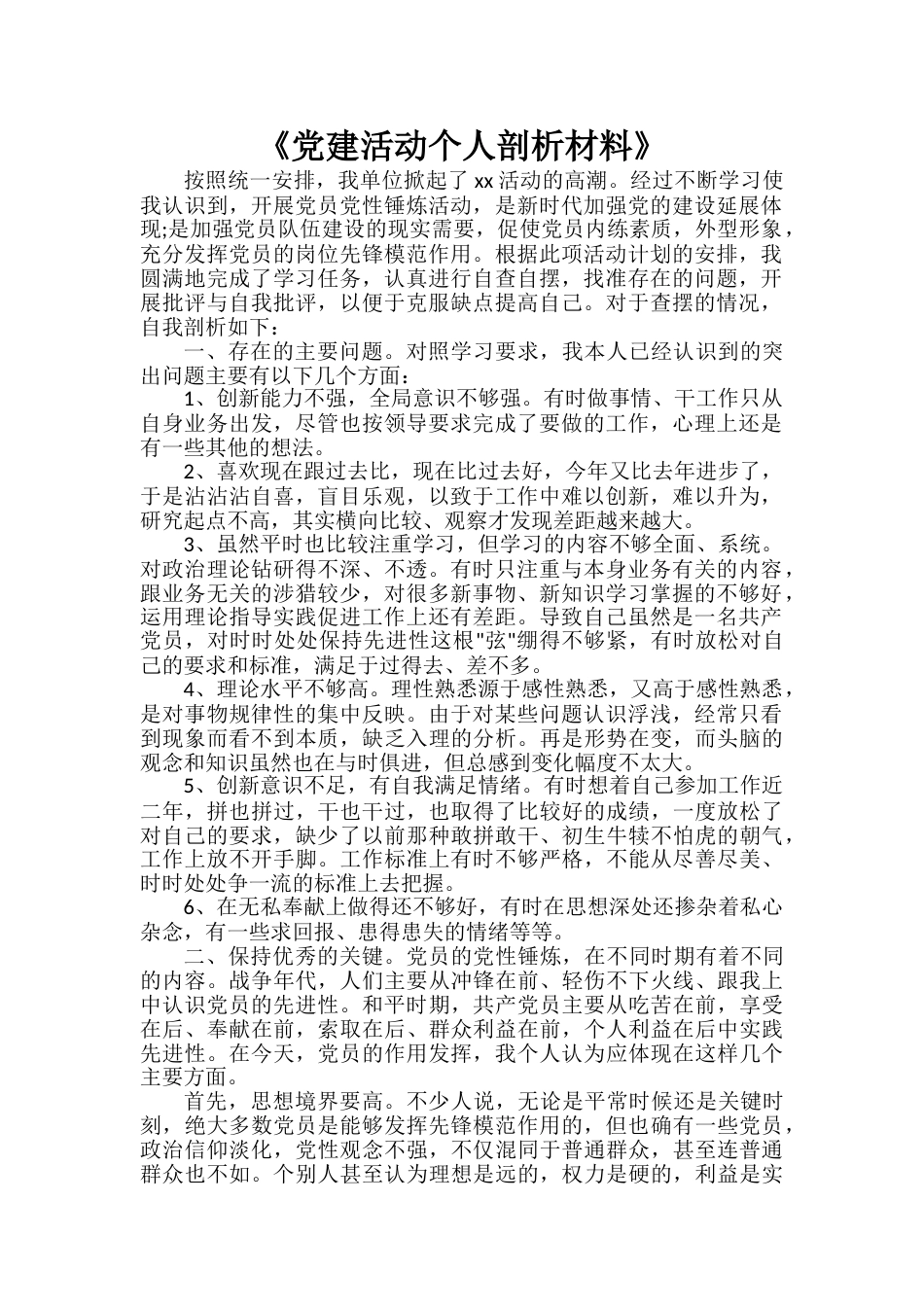 《党建活动个人剖析材料》

按照统一安排，我单位掀起了xx活动的高潮。经过不断学习使我认识到，开展党员党性锤炼活动，是新时代加强党的建设延展体现;是加强党员队伍建设的现实需要，促使党员内练素质，外型形象，充分发挥党员的岗位先锋模范作用。根据此项活动计划的安排，我圆满地完成了学习任务，认真进行自查自摆，找准存在的问题，开展批评与自我批评，以便于克服缺点提高自己。对于查摆的情况，自我剖析如下：

一、存在的主要问题。对照学习要求，我本人已经认识到的突出问题主要有以下几个方面：

1、创新能力不强，全局意识不够强。有时做事情、干工作只从自身业务出发，尽管也按领导要求完成了要做的工作，心理上还是有一些其他的想法。

2、喜欢现在跟过去比，现在比过去好，今年又比去年进步了，于是沾沾沾自喜，盲目乐观，以致于工作中难以创新，难以升为，研究起点不高，其实横向比较、观察才发现差距越来越大。

3、虽然平时也比较注重学习，但学习的内容不够全面、系统。对政治理论钻研得不深、不透。有时只注重与本身业务有关的内容，跟业务无关的涉猎较少，对很多新事物、新知识学习掌握的不够好，运用理论指导实践促进工作上还有差距。导致自己虽然是一名共产党员，对时时处处保持先进性这根"弦"绷得不够紧，有时放松对自己的要求和标准，满足于过得去、差不多。

4、理论水平不够高。理性熟悉源于感性熟悉，又高于感性熟悉，是对事物规律性的集中反映。由于对某些问题认识浮浅，经常只看到现象而看不到本质，缺乏入理的分析。再是形势在变，而头脑的观念和知识虽然也在与时俱进，但总感到变化幅度不太大。

5、创新意识不足，有自我满足情绪。有时想着自己参加工作近二年，拼也拼过，干也干过，也取得了比较好的成绩，一度放松了对自己的要求，缺少了以前那种敢拼敢干、初生牛犊不怕虎的朝气，工作上放不开手脚。工作标准上有时不够严格，不能从尽善尽美、时时处处争一流的标准上去把握。

6、在无私奉献上做得还不够好，有时在思想深处还掺杂着私心杂念，有一些求回报、患得患失的情绪等等。

二、保持优秀的关键。党员的党性锤炼，在不同时期有着不同的内容。战争年代，人们主要从冲锋在前、轻伤不下火线、跟我上中认识党员的先进性。和平时期，共产党员主要从吃苦在前，享受在后、奉献在前，索取在后、群众利益在前，个人利益在后中实践先进性。在今天，党员的作用发挥，我个人认为应体现在这样几个主要方面。

首先，思想境界要高。不少人说，无论是平常时候还是关键时刻，绝大多数党员是能够发挥先锋模范作用的，但也确有一些党员，政治信仰淡化，党性观念不强，不仅混同于普通群众，甚至连普通群众也不如。个别人甚至认为理想是远的，权力是硬的，利益是实